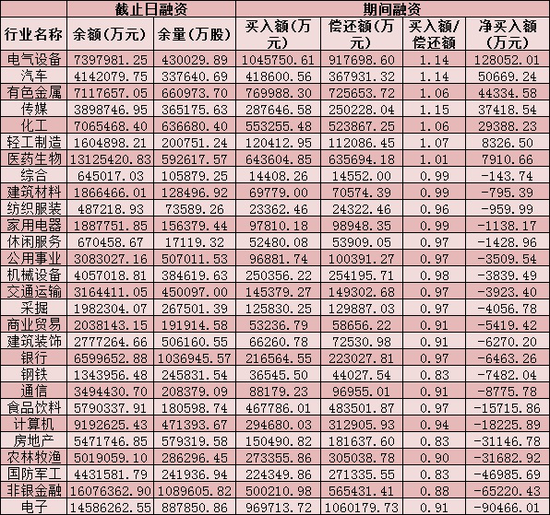 |  | 截止日融资 |  | 期间融资 |  |  |  |
|---|---|---|---|---|---|---|
| 行业名称 | 余额(万元) | 余量(万股) | 买入额(万元) | 偿还额(万元) | 买入额/偿还额 | 净买入额(万元) |
| 电气设备 | 7397981.25 | 430029.89 | 1045750.61 | 917698.60 | 1.14 | 128052.01 |
| 汽车 | 4142079.75 | 337640.69 | 418600.56 | 367931.32 | 1.14 | 50669.24 |
| 有色金属 | 7117657.05 | 660973.70 | 769988.30 | 725653.72 | 1.06 | 44334.58 |
| 传媒 | 3898746.95 | 365175.63 | 287646.58 | 250228.04 | 1.15 | 37418.54 |
| 化工 | 7065468.40 | 636680.40 | 553255.48 | 523867.25 | 1.06 | 29388.23 |
| 轻工制造 | 1604898.21 | 200751.24 | 120412.95 | 112086.45 | 1.07 | 8326.50 |
| 医药生物 | 13125420.83 | 592617.57 | 643604.85 | 635694.18 | 1.01 | 7910.66 |
| 综合 | 645017.03 | 105879.25 | 14408.26 | 14552.00 | 0.99 | -143.74 |
| 建筑材料 | 1866466.01 | 128496.92 | 69779.00 | 70574.39 | 0.99 | -795.39 |
| 纺织服装 | 487218.93 | 73589.26 | 23362.46 | 24322.46 | 0.96 | -959.99 |
| 家用电器 | 1887751.85 | 156379.44 | 97810.18 | 98948.35 | 0.99 | -1138.17 |
| 休闲服务 | 670458.67 | 17119.32 | 52480.08 | 53909.05 | 0.97 | -1428.96 |
| 公用事业 | 3083027.16 | 507011.53 | 96881.74 | 100391.27 | 0.97 | -3509.54 |
| 机械设备 | 4057018.81 | 384619.63 | 250356.22 | 254195.71 | 0.98 | -3839.49 |
| 交通运输 | 3164411.05 | 450097.00 | 145379.27 | 149302.68 | 0.97 | -3923.40 |
| 采掘 | 1982304.07 | 267501.39 | 125830.25 | 129887.03 | 0.97 | -4056.78 |
| 商业贸易 | 2038143.15 | 191914.58 | 53236.79 | 58656.22 | 0.91 | -5419.42 |
| 建筑装饰 | 2777264.66 | 506160.55 | 66260.78 | 72530.98 | 0.91 | -6270.20 |
| 银行 | 6599652.88 | 1036945.57 | 216564.55 | 223027.81 | 0.97 | -6463.26 |
| 钢铁 | 1343956.48 | 245831.54 | 36545.50 | 44027.54 | 0.83 | -7482.04 |
| 通信 | 3494430.70 | 208379.09 | 88179.23 | 96955.01 | 0.91 | -8775.78 |
| 食品饮料 | 5790337.91 | 180598.74 | 467786.01 | 483501.87 | 0.97 | -15715.86 |
| 计算机 | 9192625.43 | 471393.67 | 294680.03 | 312905.93 | 0.94 | -18225.89 |
| 房地产 | 5471746.85 | 579319.58 | 150490.82 | 181637.60 | 0.83 | -31146.78 |
| 农林牧渔 | 5019059.10 | 286296.45 | 273355.86 | 305038.78 | 0.90 | -31682.92 |
| 国防军工 | 4431581.79 | 241936.94 | 224349.86 | 271335.55 | 0.83 | -46985.69 |
| 非银金融 | 16076362.90 | 1089605.82 | 500210.98 | 565431.41 | 0.88 | -65220.43 |
| 电子 | 14586262.55 | 887850.86 | 969713.72 | 1060179.73 | 0.91 | -90466.01 |